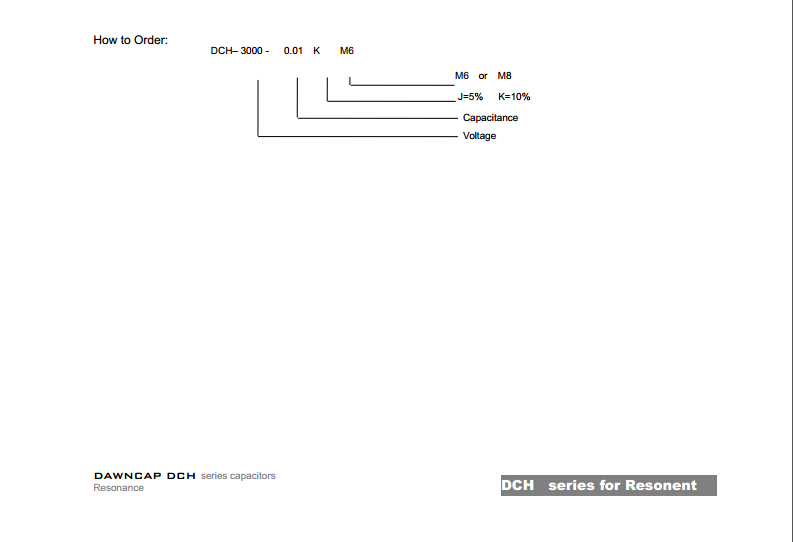 How to Order:

DCH– 3000 - 0.01 K M6

M6 or M8

J=5% K=10%

Capacitance

Voltage

DAWNCAP DCH series capacitors
Resonance

DCH series for Resonent